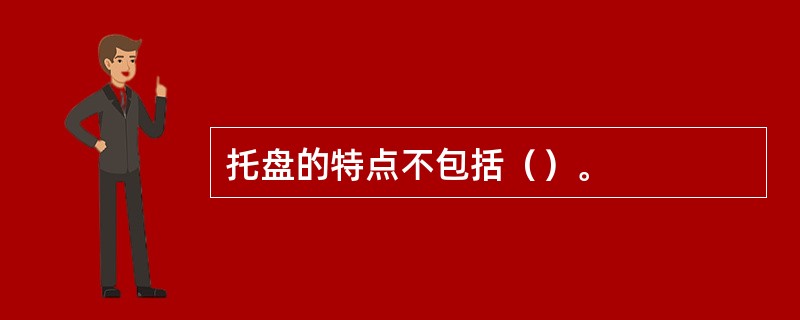 托盘的特点不包括（）。